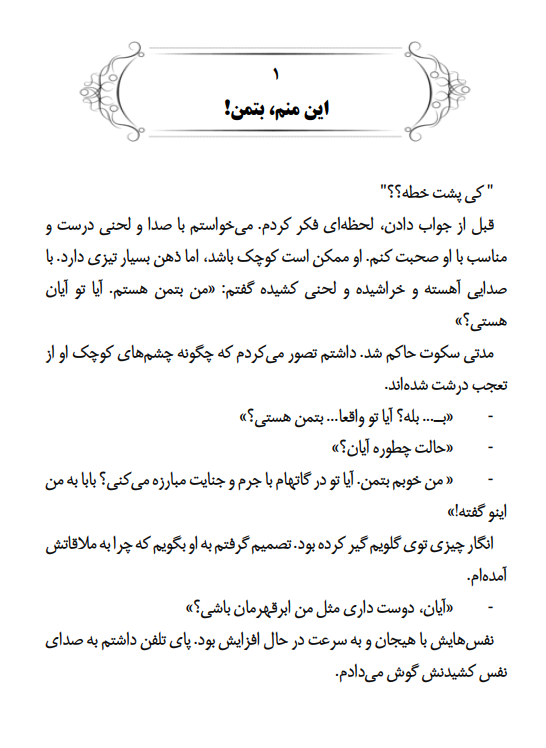 ۱
این منم، بتمن!

" کی پشت خطه؟؟"

قبل از جواب دادن، لحظه‌ای فکر کردم. می‌خواستم با صدا و لحنی درست و مناسب با او صحبت کنم. او ممکن است کوچک باشد، اما ذهن بسیار تیزی دارد. با صدایی آهسته و خراشیده و لحنی کشیده گفتم: «من بتمن هستم. آیا تو آیان هستی؟»

مدتی سکوت حاکم شد. داشتم تصور می‌کردم که چگونه چشم‌های کوچک او از تعجب درشت شده‌اند.

- «بـ... بله؟ آیا تو واقعا... بتمن هستی؟»

- «حالت چطوره آیان؟»

- « من خوبم بتمن. آیا تو در گاتهام با جرم و جنایت مبارزه می‌کنی؟ بابا به من اینو گفته!»

انگار چیزی توی گلویم گیر کرده بود. تصمیم گرفتم به او بگویم که چرا به ملاقاتش آمده‌ام.

- «آیان، دوست داری مثل من ابرقهرمان باشی؟»

نفس‌هایش با هیجان و به سرعت در حال افزایش بود. پای تلفن داشتم به صدای نفس کشیدنش گوش می‌دادم.